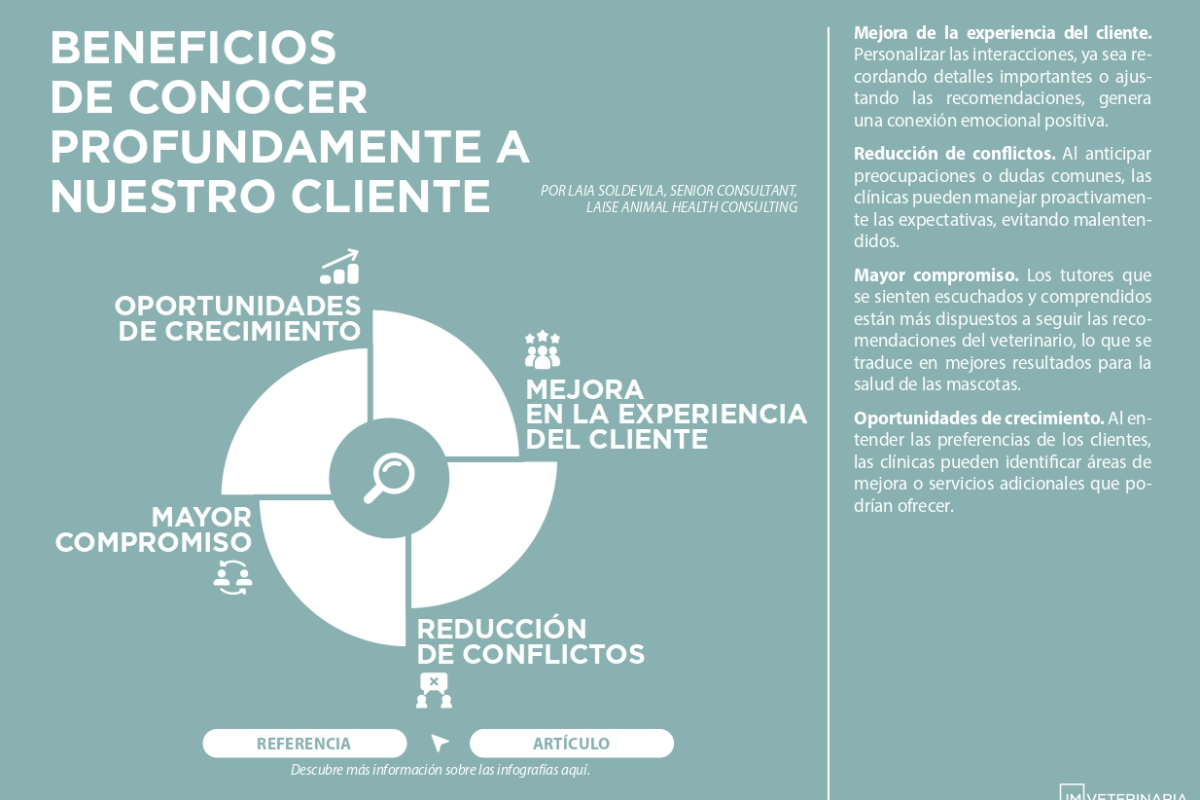 BENEFICIOS DE CONOCER PROFUNDAMENTE A NUESTRO CLIENTE

POR LAIA SOLDEVILA, SENIOR CONSULTANT, LAISE ANIMAL HEALTH CONSULTING

OPORTUNIDADES DE CRECIMIENTO

MEJORA EN LA EXPERIENCIA DEL CLIENTE

MAYOR COMPROMISO

REDUCCIÓN DE CONFLICTOS

REFERENCIA

ARTÍCULO

Descubre más información sobre las infografías aquí.

**Mejora de la experiencia del cliente.** Personalizar las interacciones, ya sea recordando detalles importantes o ajustando las recomendaciones, genera una conexión emocional positiva.

**Reducción de conflictos.** Al anticipar preocupaciones o dudas comunes, las clínicas pueden manejar proactivamente las expectativas, evitando malentendidos.

**Mayor compromiso.** Los tutores que se sienten escuchados y comprendidos están más dispuestos a seguir las recomendaciones del veterinario, lo que se traduce en mejores resultados para la salud de las mascotas.

**Oportunidades de crecimiento.** Al entender las preferencias de los clientes, las clínicas pueden identificar áreas de mejora o servicios adicionales que podrían ofrecer.

IM VETERINARIA